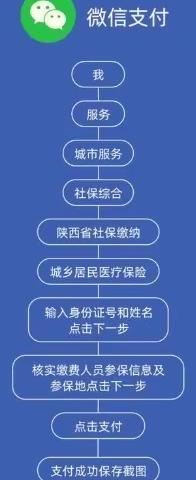 微信支付

我

服务

城市服务

社保综合

陕西省社保缴纳

城乡居民医疗保险

输入身份证号和姓名
点击下一步

核实缴费人员参保信息及
参保地点击下一步

点击支付

支付成功保存截图